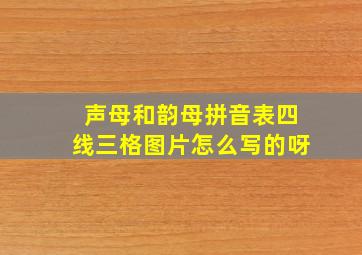 声母和韵母拼音表四线三格图片怎么写的呀